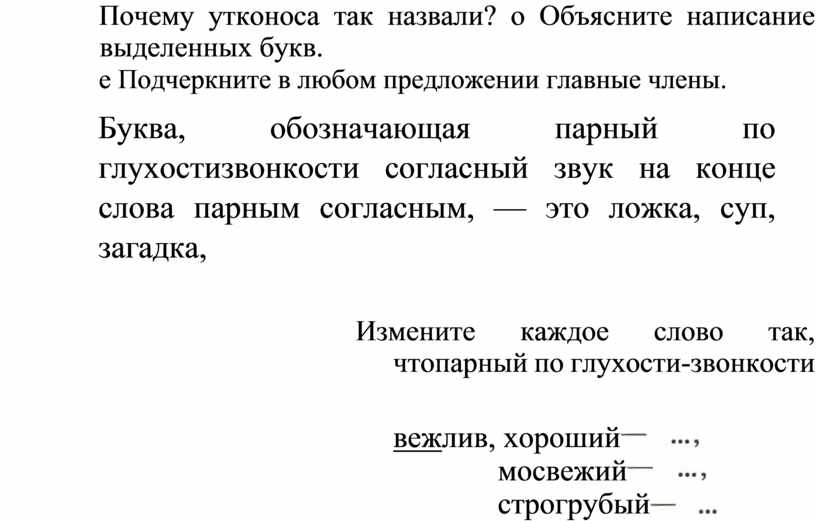 Почему утконоса так назвали? о Объясните написание выделенных букв.
е Подчеркните в любом предложении главные члены.

Буква, обозначающая парный по глухостизвонкости согласный звук на конце слова парным согласным, — это ложка, суп, загадка,

Измените каждое слово так, чтопарный по глухости-звонкости

вежлив, хороший— ...,
мосвежий— ...,
строгрубый— ...